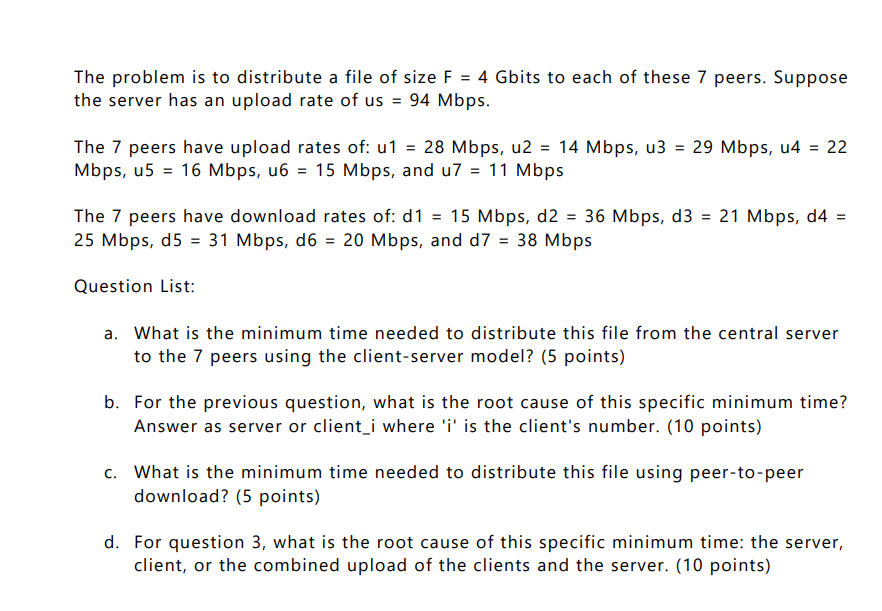 The problem is to distribute a file of size F = 4 Gbits to each of these 7 peers. Suppose the server has an upload rate of us = 94 Mbps.

The 7 peers have upload rates of: u1 = 28 Mbps, u2 = 14 Mbps, u3 = 29 Mbps, u4 = 22 Mbps, u5 = 16 Mbps, u6 = 15 Mbps, and u7 = 11 Mbps

The 7 peers have download rates of: d1 = 15 Mbps, d2 = 36 Mbps, d3 = 21 Mbps, d4 = 25 Mbps, d5 = 31 Mbps, d6 = 20 Mbps, and d7 = 38 Mbps

Question List:

a. What is the minimum time needed to distribute this file from the central server to the 7 peers using the client-server model? (5 points)

b. For the previous question, what is the root cause of this specific minimum time? Answer as server or client_i where 'i' is the client's number. (10 points)

c. What is the minimum time needed to distribute this file using peer-to-peer download? (5 points)

d. For question 3, what is the root cause of this specific minimum time: the server, client, or the combined upload of the clients and the server. (10 points)